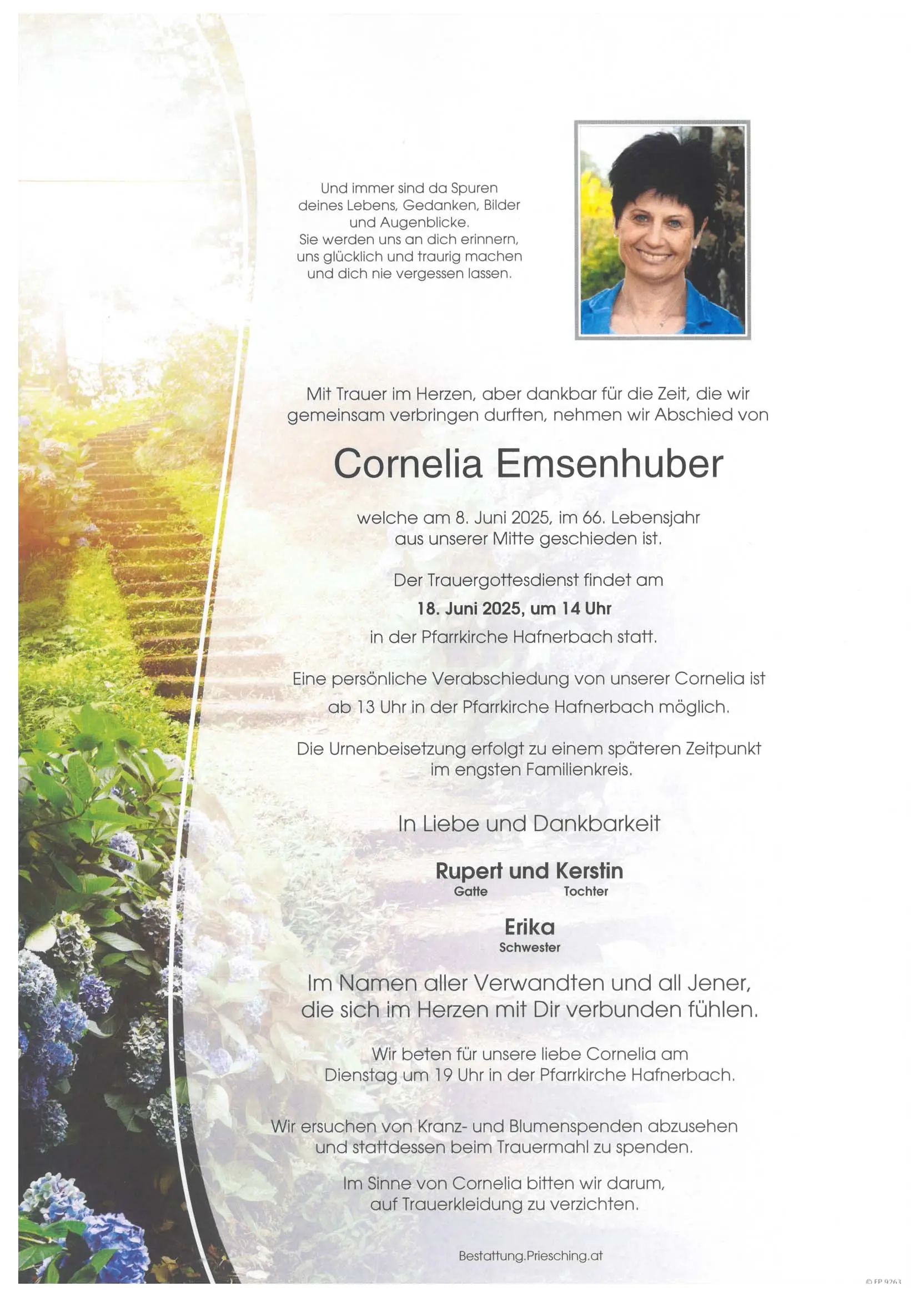 Und immer sind da Spuren deines Lebens, Gedanken, Bilder und Augenblicke.
Sie werden uns an dich erinnern, uns glücklich und traurig machen und dich nie vergessen lassen.

Mit Trauer im Herzen, aber dankbar für die Zeit, die wir gemeinsam verbringen durften, nehmen wir Abschied von

Cornelia Emsenhuber

welche am 8. Juni 2025, im 66. Lebensjahr aus unserer Mitte geschieden ist.

Der Trauergottesdienst findet am
18. Juni 2025, um 14 Uhr
in der Pfarrkirche Hafnerbach statt.

Eine persönliche Verabschiedung von unserer Cornelia ist ab 13 Uhr in der Pfarrkirche Hafnerbach möglich.

Die Urnenbeisetzung erfolgt zu einem späteren Zeitpunkt im engsten Familienkreis.

In Liebe und Dankbarkeit

Rupert und Kerstin
Gatte Tochter

Erika
Schwester

Im Namen aller Verwandten und all Jener, die sich im Herzen mit Dir verbunden fühlen.

Wir beten für unsere liebe Cornelia am Dienstag um 19 Uhr in der Pfarrkirche Hafnerbach.

Wir ersuchen von Kranz- und Blumenspenden abzusehen und stattdessen beim Trauermahl zu spenden.

Im Sinne von Cornelia bitten wir darum, auf Trauerkleidung zu verzichten.

Bestattung.Priesching.at

© FP 9263